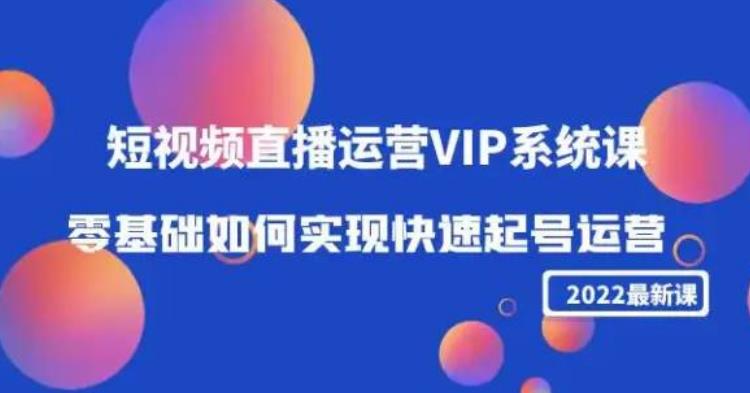 短视频直播运营VIP系统课

零基础如何实现快速起号运营

2022最新课